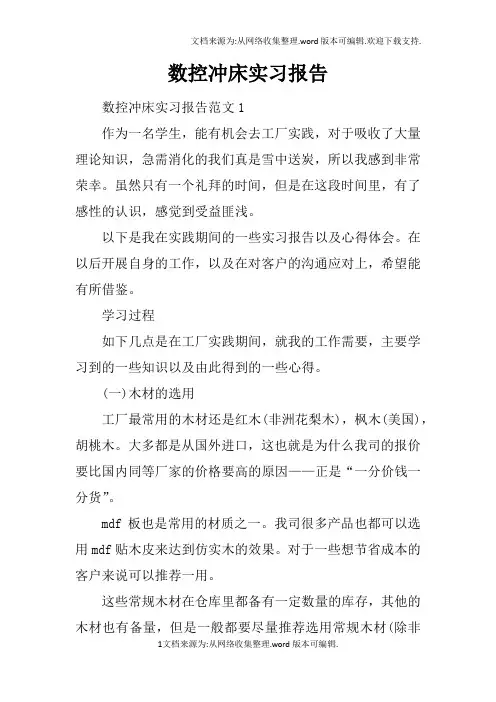 文档来源为:从网络收集整理.word版本可编辑.欢迎下载支持.

数控冲床实习报告

数控冲床实习报告范文1

作为一名学生，能有机会去工厂实践，对于吸收了大量理论知识，急需消化的我们真是雪中送炭，所以我感到非常荣幸。虽然只有一个礼拜的时间，但是在这段时间里，有了感性的认识，感觉到受益匪浅。

以下是我在实践期间的一些实习报告以及心得体会。在以后开展自身的工作，以及在对客户的沟通应对上，希望能有所借鉴。

学习过程

如下几点是在工厂实践期间，就我的工作需要，主要学习到的一些知识以及由此得到的一些心得。

(一)木材的选用

工厂最常用的木材还是红木(非洲花梨木)，枫木(美国)，胡桃木。大多都是从国外进口，这也就是为什么我司的报价要比国内同等厂家的价格要高的原因——正是“一分价钱一分货”。

mdf 板也是常用的材质之一。我司很多产品也都可以选用mdf贴木皮来达到仿实木的效果。对于一些想节省成本的客户来说可以推荐一用。

这些常规木材在仓库里都备有一定数量的库存，其他的木材也有备量，但是一般都要尽量推荐选用常规木材(除非

1文档来源为:从网络收集整理.word版本可编辑.